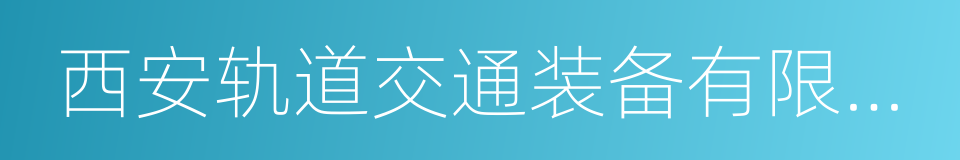 西安轨道交通装备有限...